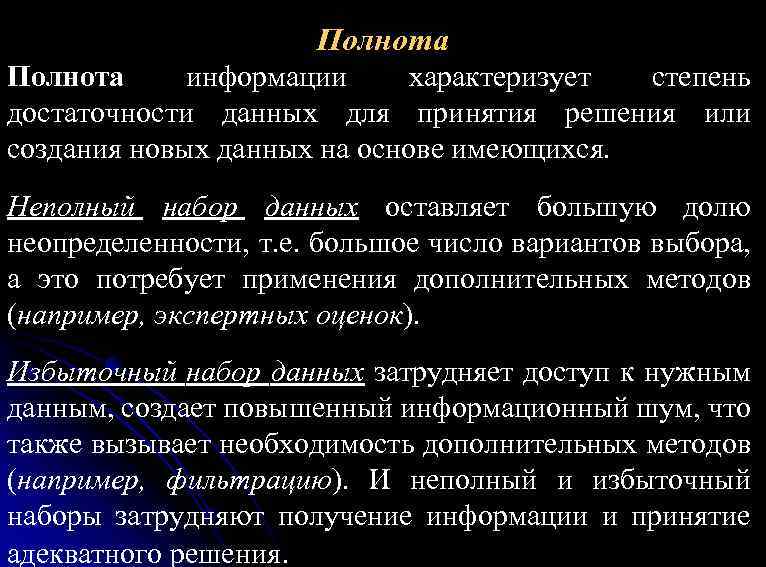 Полнота

Полнота информации характеризует степень достаточности данных для принятия решения или создания новых данных на основе имеющихся.

Неполный набор данных оставляет большую долю неопределенности, т.е. большое число вариантов выбора, а это потребует применения дополнительных методов (например, экспертных оценок).

Избыточный набор данных затрудняет доступ к нужным данным, создает повышенный информационный шум, что также вызывает необходимость дополнительных методов (например, фильтрацию). И неполный и избыточный наборы затрудняют получение информации и принятие адекватного решения.